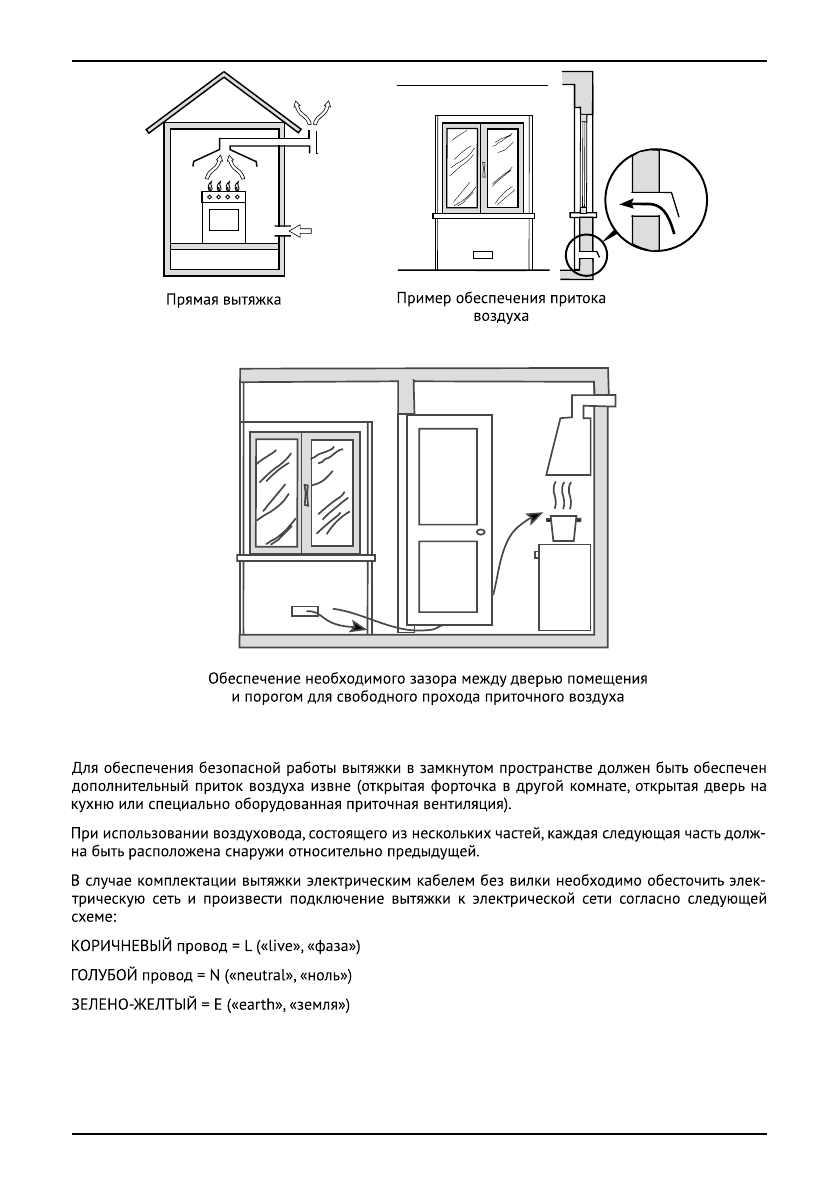 Прямая вытяжка

Пример обеспечения притока воздуха

Обеспечение необходимого зазора между дверью помещения и порогом для свободного прохода приточного воздуха

Для обеспечения безопасной работы вытяжки в замкнутом пространстве должен быть обеспечен дополнительный приток воздуха извне (открытая форточка в другой комнате, открытая дверь на кухню или специально оборудованная приточная вентиляция).

При использовании воздуховода, состоящего из нескольких частей, каждая следующая часть должна быть расположена снаружи относительно предыдущей.

В случае комплектации вытяжки электрическим кабелем без вилки необходимо обесточить электрическую сеть и произвести подключение вытяжки к электрической сети согласно следующей схеме:

КОРИЧНЕВЫЙ провод = L («live», «фаза»)

ГОЛУБОЙ провод = N («neutral», «ноль»)

ЗЕЛЕНО-ЖЕЛТЫЙ = E («earth», «земля»)